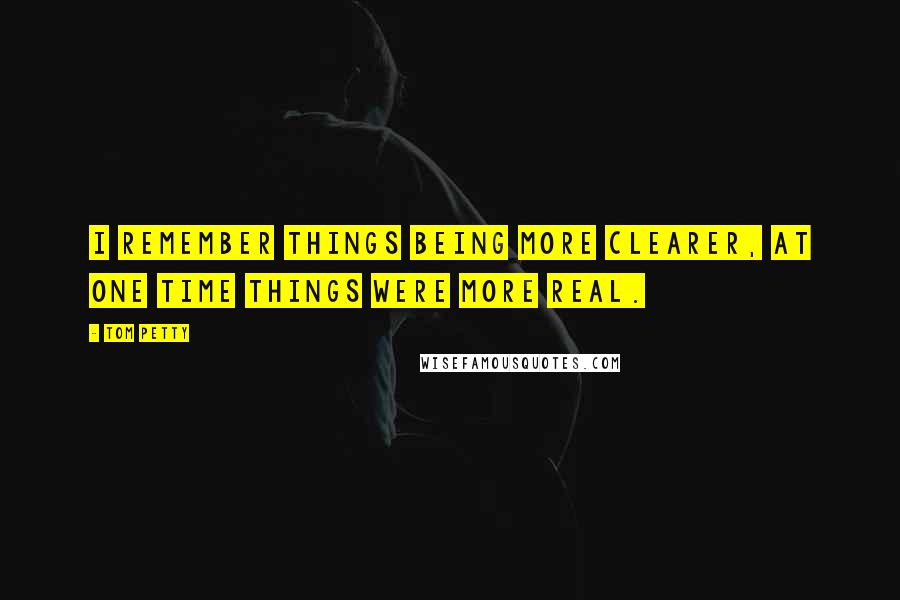 I REMEMBER THINGS BEING MORE CLEARER, AT ONE TIME THINGS WERE MORE REAL.

- TOM PETTY

WISEFAMOUSQUOTES.COM